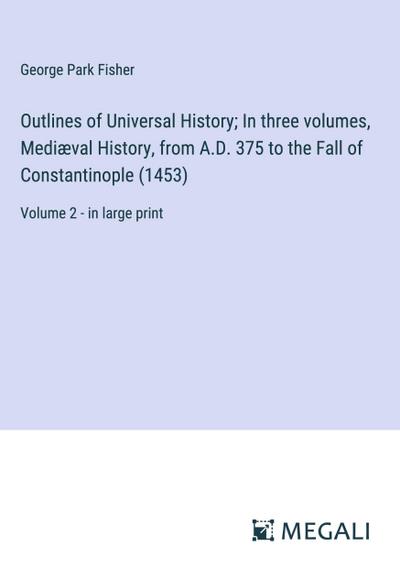 George Park Fisher

Outlines of Universal History; In three volumes, Mediæval History, from A.D. 375 to the Fall of Constantinople (1453)

Volume 2 - in large print

MEGALI